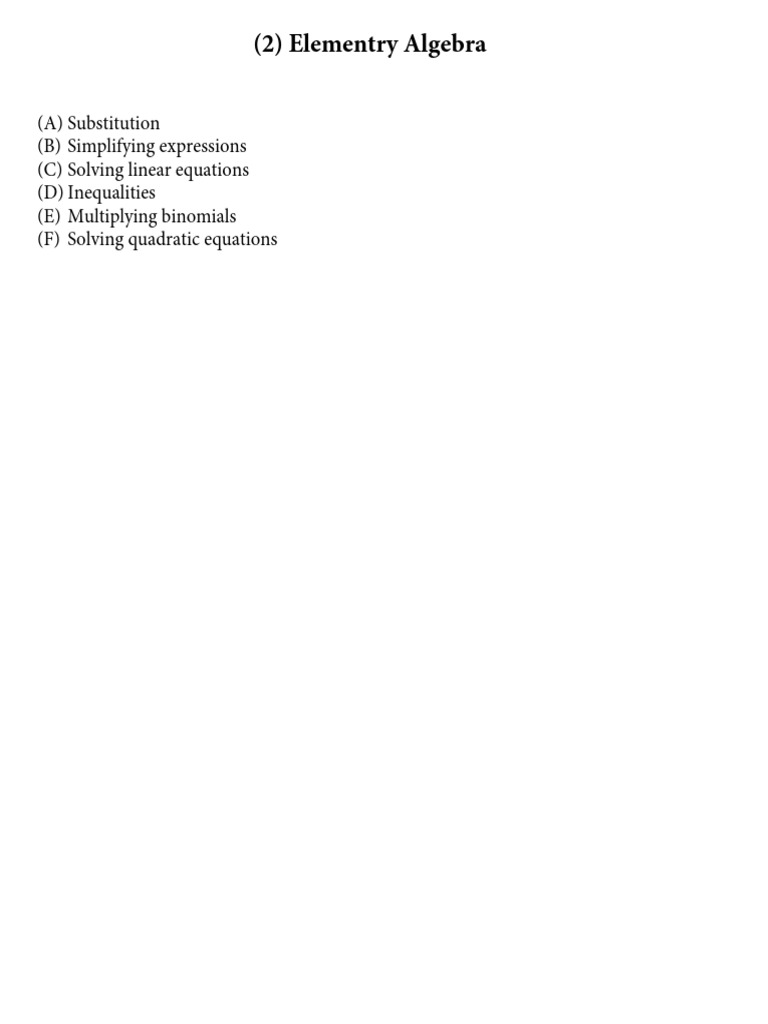 (2) Elementry Algebra

(A) Substitution
(B) Simplifying expressions
(C) Solving linear equations
(D) Inequalities
(E) Multiplying binomials
(F) Solving quadratic equations